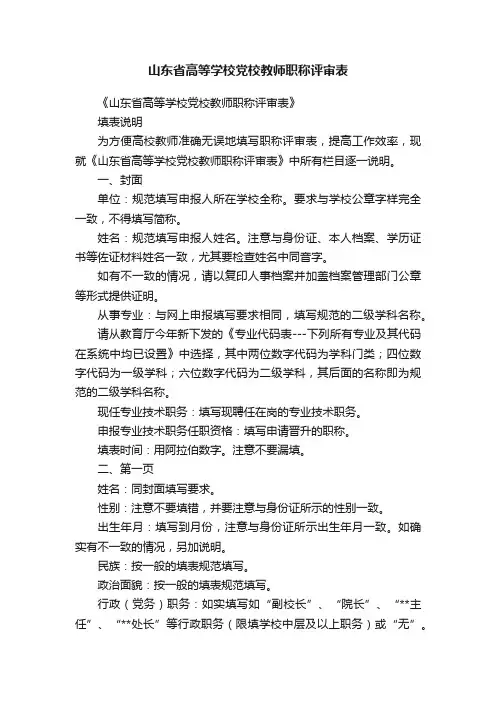 山东省高等学校党校教师职称评审表

《山东省高等学校党校教师职称评审表》

填表说明

为方便高校教师准确无误地填写职称评审表，提高工作效率，现就《山东省高等学校党校教师职称评审表》中所有栏目逐一说明。

一、封面

单位：规范填写申报人所在学校全称。要求与学校公章字样完全一致，不得填写简称。

姓名：规范填写申报人姓名。注意与身份证、本人档案、学历证书等佐证材料姓名一致，尤其要检查姓名中同音字。

如有不一致的情况，请以复印人事档案并加盖档案管理部门公章等形式提供证明。

从事专业：与网上申报填写要求相同，填写规范的二级学科名称。

请从教育厅今年新下发的《专业代码表---下列所有专业及其代码在系统中均已设置》中选择，其中两位数字代码为学科门类；四位数字代码为一级学科；六位数字代码为二级学科，其后面的名称即为规范的二级学科名称。

现任专业技术职务：填写现聘任在岗的专业技术职务。

申报专业技术职务任职资格：填写申请晋升的职称。

填表时间：用阿拉伯数字。注意不要漏填。

二、第一页

姓名：同封面填写要求。

性别：注意不要填错，并要注意与身份证所示的性别一致。

出生年月：填写到月份，注意与身份证所示出生年月一致。如确实有不一致的情况，另加说明。

民族：按一般的填表规范填写。

政治面貌：按一般的填表规范填写。

行政（党务）职务：如实填写如“副校长”、“院长”、“**主任”、“**处长”等行政职务（限填学校中层及以上职务）或“无”。